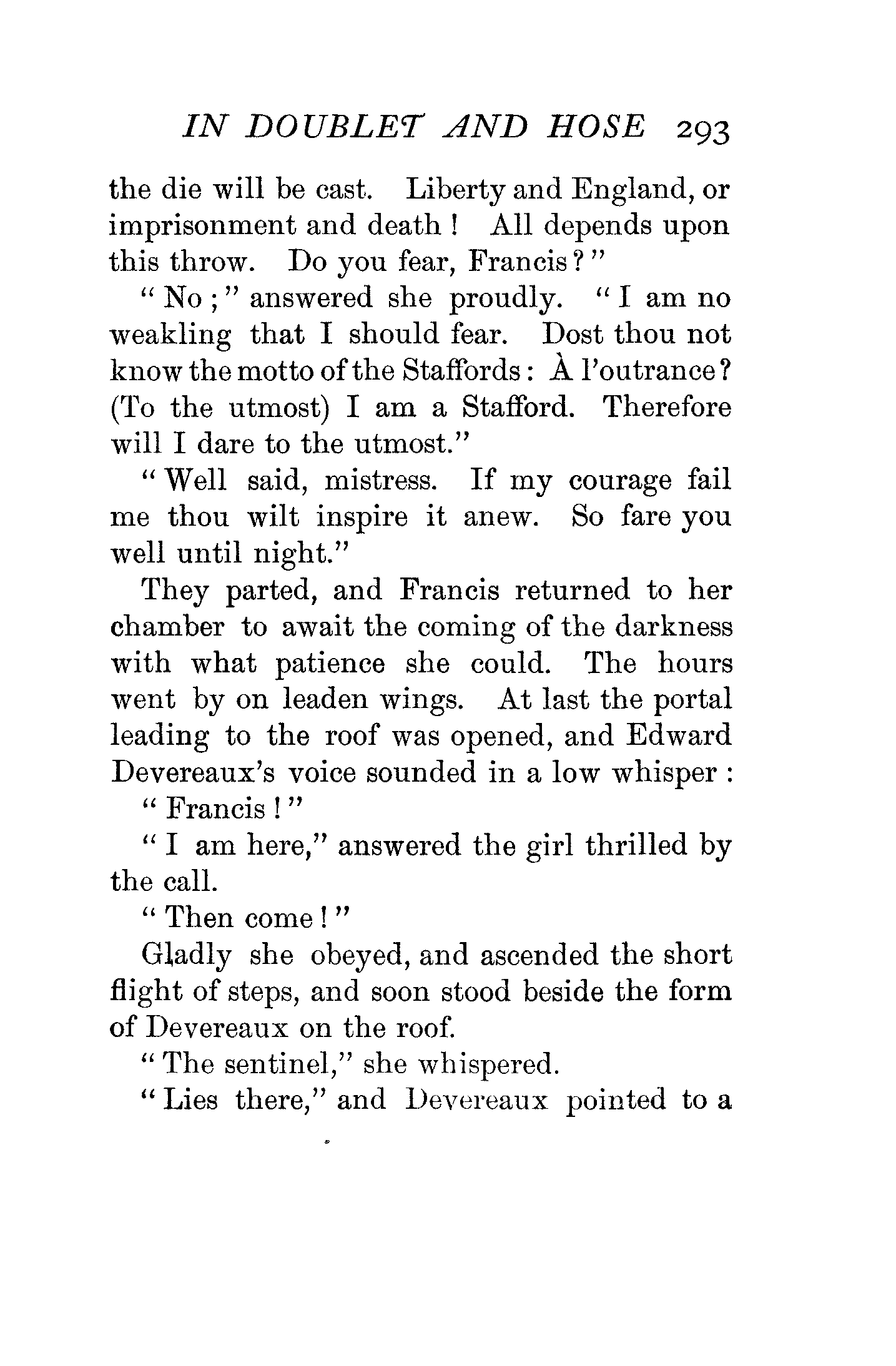 IN DOUBLET AND HOSE 293

the die will be cast. Liberty and England, or imprisonment and death! All depends upon this throw. Do you fear, Francis?"

"No;" answered she proudly. "I am no weakling that I should fear. Dost thou not know the motto of the Staffords: À l'outrance? (To the utmost) I am a Stafford. Therefore will I dare to the utmost."

"Well said, mistress. If my courage fail me thou wilt inspire it anew. So fare you well until night."

They parted, and Francis returned to her chamber to await the coming of the darkness with what patience she could. The hours went by on leaden wings. At last the portal leading to the roof was opened, and Edward Devereaux's voice sounded in a low whisper:

"Francis!"

"I am here," answered the girl thrilled by the call.

"Then come!"

Gladly she obeyed, and ascended the short flight of steps, and soon stood beside the form of Devereaux on the roof.

"The sentinel," she whispered.

"Lies there," and Devereaux pointed to a